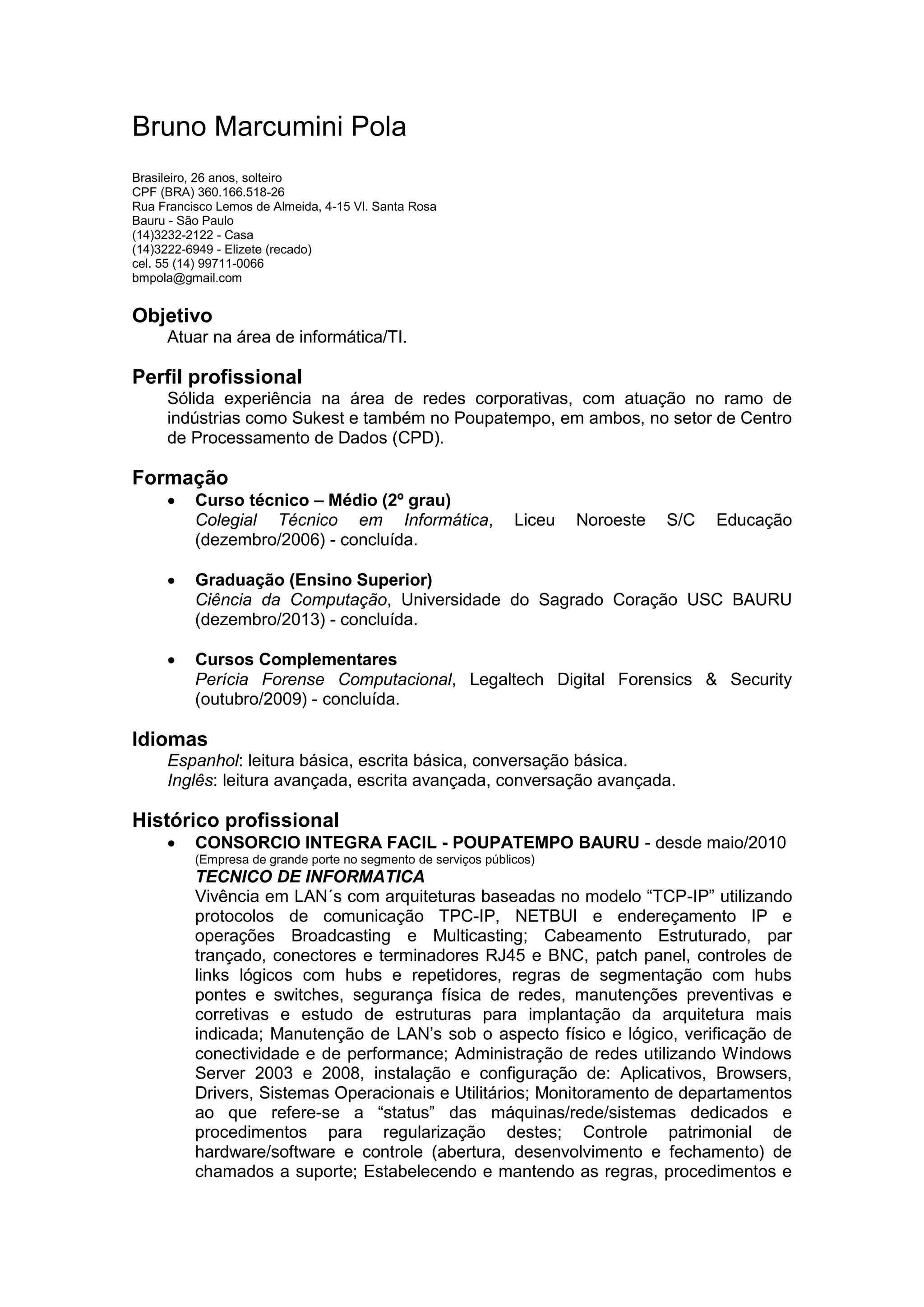 Bruno Marcumini Pola

Brasileiro, 26 anos, solteiro
CPF (BRA) 360.166.518-26
Rua Francisco Lemos de Almeida, 4-15 Vl. Santa Rosa
Bauru - São Paulo
(14)3232-2122 - Casa
(14)3222-6949 - Elizete (recado)
cel. 55 (14) 99711-0066
bmpola@gmail.com

Objetivo
Atuar na área de informática/TI.

Perfil profissional
Sólida experiência na área de redes corporativas, com atuação no ramo de indústrias como Sukest e também no Poupatempo, em ambos, no setor de Centro de Processamento de Dados (CPD).

Formação
• Curso técnico – Médio (2º grau)
Colegial Técnico em Informática, Liceu Noroeste S/C Educação (dezembro/2006) - concluída.

• Graduação (Ensino Superior)
Ciência da Computação, Universidade do Sagrado Coração USC BAURU (dezembro/2013) - concluída.

• Cursos Complementares
Perícia Forense Computacional, Legaltech Digital Forensics & Security (outubro/2009) - concluída.

Idiomas
Espanhol: leitura básica, escrita básica, conversação básica.
Inglês: leitura avançada, escrita avançada, conversação avançada.

Histórico profissional
• CONSORCIO INTEGRA FACIL - POUPATEMPO BAURU - desde maio/2010
(Empresa de grande porte no segmento de serviços públicos)
TECNICO DE INFORMATICA
Vivência em LAN´s com arquiteturas baseadas no modelo “TCP-IP” utilizando protocolos de comunicação TPC-IP, NETBUI e endereçamento IP e operações Broadcasting e Multicasting; Cabeamento Estruturado, par trançado, conectores e terminadores RJ45 e BNC, patch panel, controles de links lógicos com hubs e repetidores, regras de segmentação com hubs pontes e switches, segurança física de redes, manutenções preventivas e corretivas e estudo de estruturas para implantação da arquitetura mais indicada; Manutenção de LAN’s sob o aspecto físico e lógico, verificação de conectividade e de performance; Administração de redes utilizando Windows Server 2003 e 2008, instalação e configuração de: Aplicativos, Browsers, Drivers, Sistemas Operacionais e Utilitários; Monitoramento de departamentos ao que refere-se a “status” das máquinas/rede/sistemas dedicados e procedimentos para regularização destes; Controle patrimonial de hardware/software e controle (abertura, desenvolvimento e fechamento) de chamados a suporte; Estabelecendo e mantendo as regras, procedimentos e